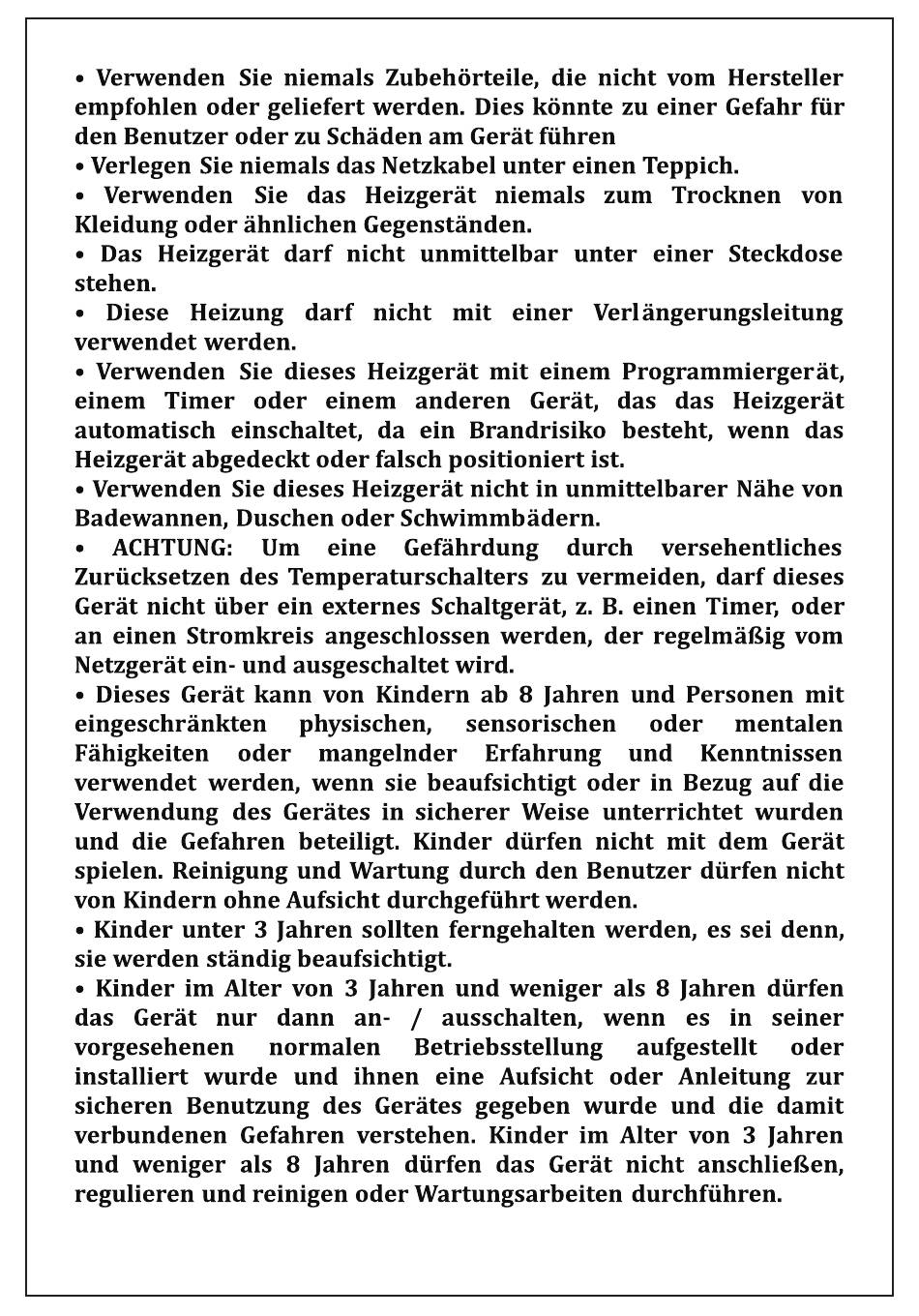 • Verwenden Sie niemals Zubehörteile, die nicht vom Hersteller empfohlen oder geliefert werden. Dies könnte zu einer Gefahr für den Benutzer oder zu Schäden am Gerät führen
• Verlegen Sie niemals das Netzkabel unter einen Teppich.
• Verwenden Sie das Heizgerät niemals zum Trocknen von Kleidung oder ähnlichen Gegenständen.
• Das Heizgerät darf nicht unmittelbar unter einer Steckdose stehen.
• Diese Heizung darf nicht mit einer Verlängerungsleitung verwendet werden.
• Verwenden Sie dieses Heizgerät mit einem Programmiergerät, einem Timer oder einem anderen Gerät, das das Heizgerät automatisch einschaltet, da ein Brandrisiko besteht, wenn das Heizgerät abgedeckt oder falsch positioniert ist.
• Verwenden Sie dieses Heizgerät nicht in unmittelbarer Nähe von Badewannen, Duschen oder Schwimmbädern.
• ACHTUNG: Um eine Gefährdung durch versehentliches Zurücksetzen des Temperaturschalters zu vermeiden, darf dieses Gerät nicht über ein externes Schaltgerät, z. B. einen Timer, oder an einen Stromkreis angeschlossen werden, der regelmäßig vom Netzgerät ein- und ausgeschaltet wird.
• Dieses Gerät kann von Kindern ab 8 Jahren und Personen mit eingeschränkten physischen, sensorischen oder mentalen Fähigkeiten oder mangelnder Erfahrung und Kenntnissen verwendet werden, wenn sie beaufsichtigt oder in Bezug auf die Verwendung des Gerätes in sicherer Weise unterrichtet wurden und die Gefahren beteiligt. Kinder dürfen nicht mit dem Gerät spielen. Reinigung und Wartung durch den Benutzer dürfen nicht von Kindern ohne Aufsicht durchgeführt werden.
• Kinder unter 3 Jahren sollten ferngehalten werden, es sei denn, sie werden ständig beaufsichtigt.
• Kinder im Alter von 3 Jahren und weniger als 8 Jahren dürfen das Gerät nur dann an- / ausschalten, wenn es in seiner vorgesehenen normalen Betriebsstellung aufgestellt oder installiert wurde und ihnen eine Aufsicht oder Anleitung zur sicheren Benutzung des Gerätes gegeben wurde und die damit verbundenen Gefahren verstehen. Kinder im Alter von 3 Jahren und weniger als 8 Jahren dürfen das Gerät nicht anschließen, regulieren und reinigen oder Wartungsarbeiten durchführen.